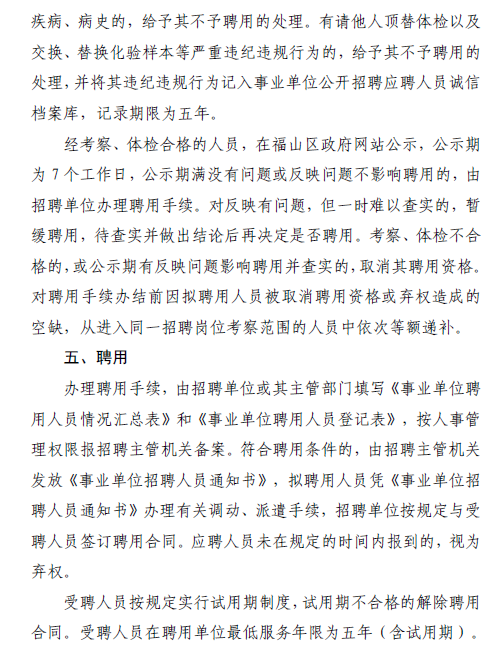 疾病、病史的，给予其不予聘用的处理。有请他人顶替体检以及交换、替换化验样本等严重违纪违规行为的，给予其不予聘用的处理，并将其违纪违规行为记入事业单位公开招聘应聘人员诚信档案库，记录期限为五年。

经考察、体检合格的人员，在福山区政府网站公示，公示期为7个工作日，公示期满没有问题或反映问题不影响聘用的，由招聘单位办理聘用手续。对反映有问题，但一时难以查实的，暂缓聘用，待查实并做出结论后再决定是否聘用。考察、体检不合格的，或公示期有反映问题影响聘用并查实的，取消其聘用资格。对聘用手续办结前因拟聘用人员被取消聘用资格或弃权造成的空缺，从进入同一招聘岗位考察范围的人员中依次等额递补。

五、聘用

办理聘用手续，由招聘单位或其主管部门填写《事业单位聘用人员情况汇总表》和《事业单位聘用人员登记表》，按人事管理权限报招聘主管机关备案。符合聘用条件的，由招聘主管机关发放《事业单位招聘人员通知书》，拟聘用人员凭《事业单位招聘人员通知书》办理有关调动、派遣手续，招聘单位按规定与受聘人员签订聘用合同。应聘人员未在规定的时间内报到的，视为弃权。

受聘人员按规定实行试用期制度，试用期不合格的解除聘用合同。受聘人员在聘用单位最低服务年限为五年（含试用期）。